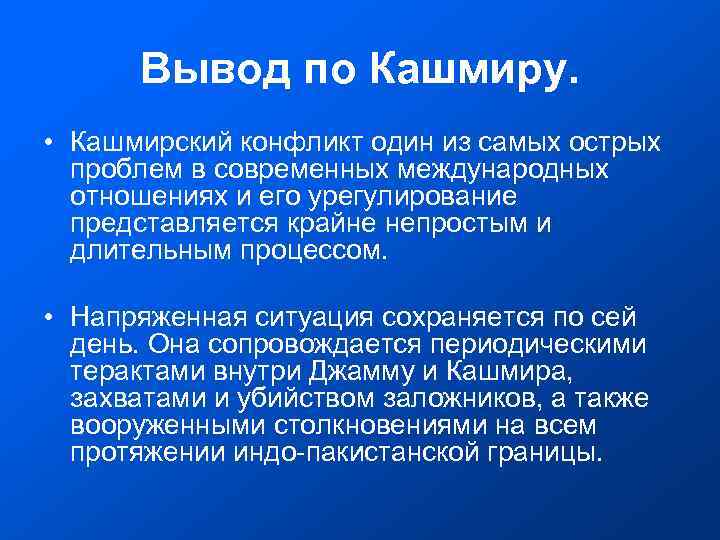 Вывод по Кашмиру.

• Кашмирский конфликт один из самых острых проблем в современных международных отношениях и его урегулирование представляется крайне непростым и длительным процессом.

• Напряженная ситуация сохраняется по сей день. Она сопровождается периодическими терактами внутри Джамму и Кашмира, захватами и убийством заложников, а также вооруженными столкновениями на всем протяжении индо-пакистанской границы.